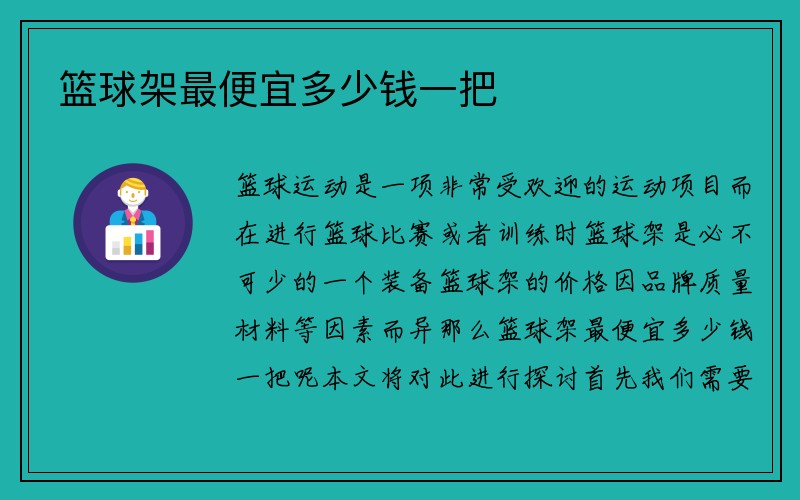 篮球架最便宜多少钱一把

篮球运动是一项非常受欢迎的运动项目而在进行篮球比赛或者训练时篮球架是必不可少的一个装备篮球架的价格因品牌质量材料等因素而异那么篮球架最便宜多少钱一把呢本文将对此进行探讨首先我们需要